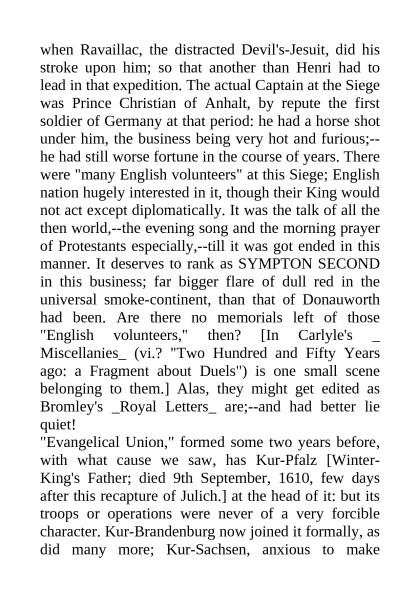 when Ravaillac, the distracted Devil's-Jesuit, did his stroke upon him; so that another than Henri had to lead in that expedition. The actual Captain at the Siege was Prince Christian of Anhalt, by repute the first soldier of Germany at that period: he had a horse shot under him, the business being very hot and furious;--he had still worse fortune in the course of years. There were "many English volunteers" at this Siege; English nation hugely interested in it, though their King would not act except diplomatically. It was the talk of all the then world,--the evening song and the morning prayer of Protestants especially,--till it was got ended in this manner. It deserves to rank as SYMPTON SECOND in this business; far bigger flare of dull red in the universal smoke-continent, than that of Donauworth had been. Are there no memorials left of those "English volunteers," then? [In Carlyle's _ Miscellanies_ (vi.? "Two Hundred and Fifty Years ago: a Fragment about Duels") is one small scene belonging to them.] Alas, they might get edited as Bromley's _Royal Letters_ are;--and had better lie quiet!
"Evangelical Union," formed some two years before, with what cause we saw, has Kur-Pfalz [Winter-King's Father; died 9th September, 1610, few days after this recapture of Julich.] at the head of it: but its troops or operations were never of a very forcible character. Kur-Brandenburg now joined it formally, as did many more; Kur-Sachsen, anxious to make